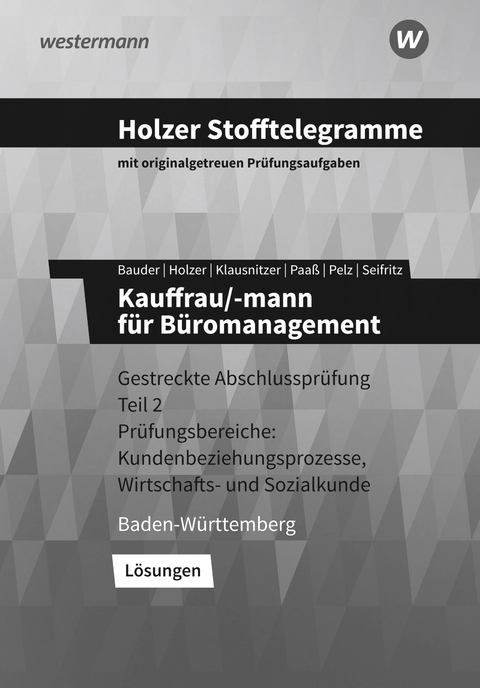 westermann

W

Holzer Stofftelegramme

mit originalgetreuen Prüfungsaufgaben

Bauder | Holzer | Klausnitzer | Paaß | Pelz | Seifritz

Kauffrau/-mann für Büromanagement

Gestreckte Abschlussprüfung Teil 2 Prüfungsbereiche: Kundenbeziehungsprozesse, Wirtschafts- und Sozialkunde

Baden-Württemberg

Lösungen